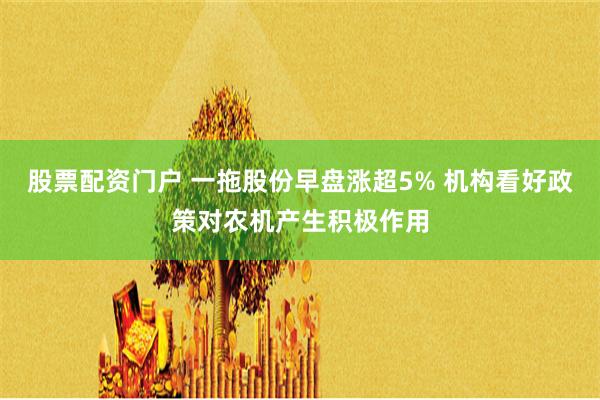 股票配资门户 一拖股份早盘涨超5% 机构看好政策对农机产生积极作用